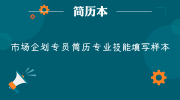 简历本

市场企划专员简历专业技能填写样本